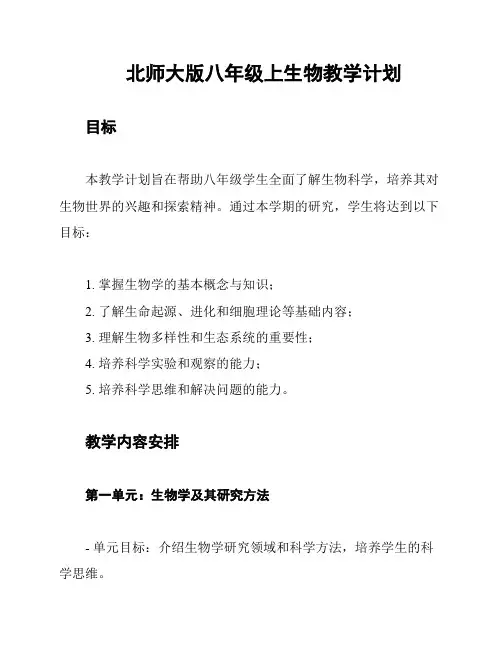 北师大版八年级上生物教学计划

目标

本教学计划旨在帮助八年级学生全面了解生物科学，培养其对生物世界的兴趣和探索精神。通过本学期的研究，学生将达到以下目标：

1. 掌握生物学的基本概念与知识；
2. 了解生命起源、进化和细胞理论等基础内容；
3. 理解生物多样性和生态系统的重要性；
4. 培养科学实验和观察的能力；
5. 培养科学思维和解决问题的能力。

教学内容安排

第一单元：生物学及其研究方法

- 单元目标：介绍生物学研究领域和科学方法，培养学生的科学思维。